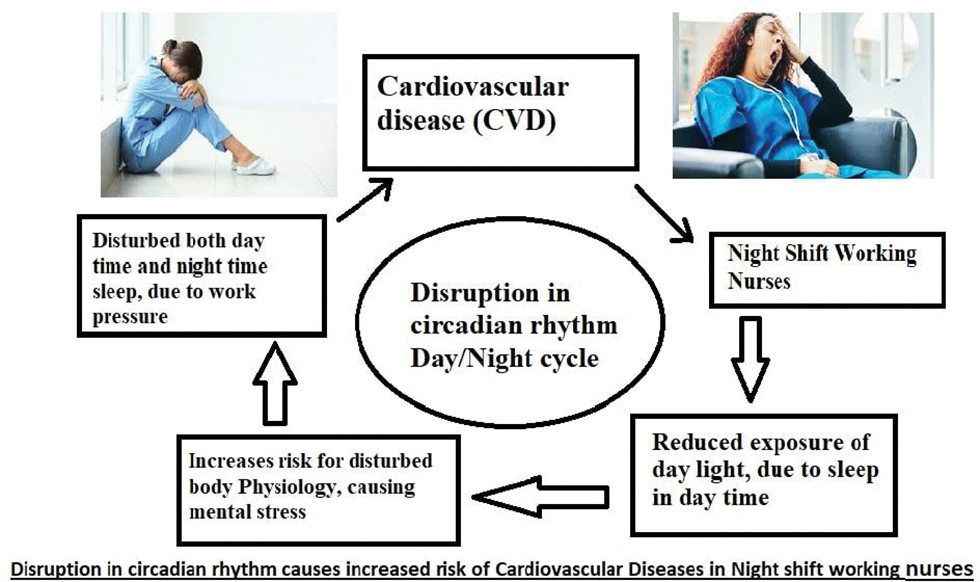 Cardiovascular disease (CVD)

Night Shift Working Nurses

Reduced exposure of day light, due to sleep in day time

Increases risk for disturbed body Physiology, causing mental stress

Disturbed both day time and night time sleep, due to work pressure

Disruption in circadian rhythm Day/Night cycle

Disruption in circadian rhythm causes increased risk of Cardiovascular Diseases in Night shift working nurses